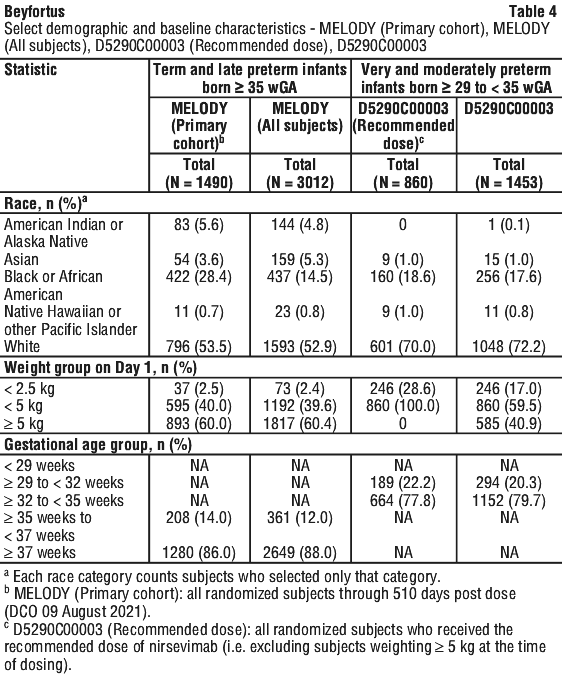 **Beyfortus** **Table 4**

Select demographic and baseline characteristics - MELODY (Primary cohort), MELODY (All subjects), D5290C00003 (Recommended dose), D5290C00003

| Statistic | Term and late preterm infants born ≥ 35 wGA | | Very and moderately preterm infants born ≥ 29 to < 35 wGA | |
|---|---|---|---|---|
| | MELODY (Primary cohort)$^b$ | MELODY (All subjects) | D5290C00003 (Recommended dose)$^c$ | D5290C00003 |
| | Total (N = 1490) | Total (N = 3012) | Total (N = 860) | Total (N = 1453) |
| **Race, n (%)$^a$** | | | | |
| American Indian or Alaska Native | 83 (5.6) | 144 (4.8) | 0 | 1 (0.1) |
| Asian | 54 (3.6) | 159 (5.3) | 9 (1.0) | 15 (1.0) |
| Black or African American | 422 (28.4) | 437 (14.5) | 160 (18.6) | 256 (17.6) |
| Native Hawaiian or other Pacific Islander | 11 (0.7) | 23 (0.8) | 9 (1.0) | 11 (0.8) |
| White | 796 (53.5) | 1593 (52.9) | 601 (70.0) | 1048 (72.2) |
| **Weight group on Day 1, n (%)** | | | | |
| < 2.5 kg | 37 (2.5) | 73 (2.4) | 246 (28.6) | 246 (17.0) |
| < 5 kg | 595 (40.0) | 1192 (39.6) | 860 (100.0) | 860 (59.5) |
| ≥ 5 kg | 893 (60.0) | 1817 (60.4) | 0 | 585 (40.9) |
| **Gestational age group, n (%)** | | | | |
| < 29 weeks | NA | NA | NA | NA |
| ≥ 29 to < 32 weeks | NA | NA | 189 (22.2) | 294 (20.3) |
| ≥ 32 to < 35 weeks | NA | NA | 664 (77.8) | 1152 (79.7) |
| ≥ 35 weeks to < 37 weeks | 208 (14.0) | 361 (12.0) | NA | NA |
| ≥ 37 weeks | 1280 (86.0) | 2649 (88.0) | NA | NA |

$^a$ Each race category counts subjects who selected only that category.
$^b$ MELODY (Primary cohort): all randomized subjects through 510 days post dose (DCO 09 August 2021).
$^c$ D5290C00003 (Recommended dose): all randomized subjects who received the recommended dose of nirsevimab (i.e. excluding subjects weighting ≥ 5 kg at the time of dosing).